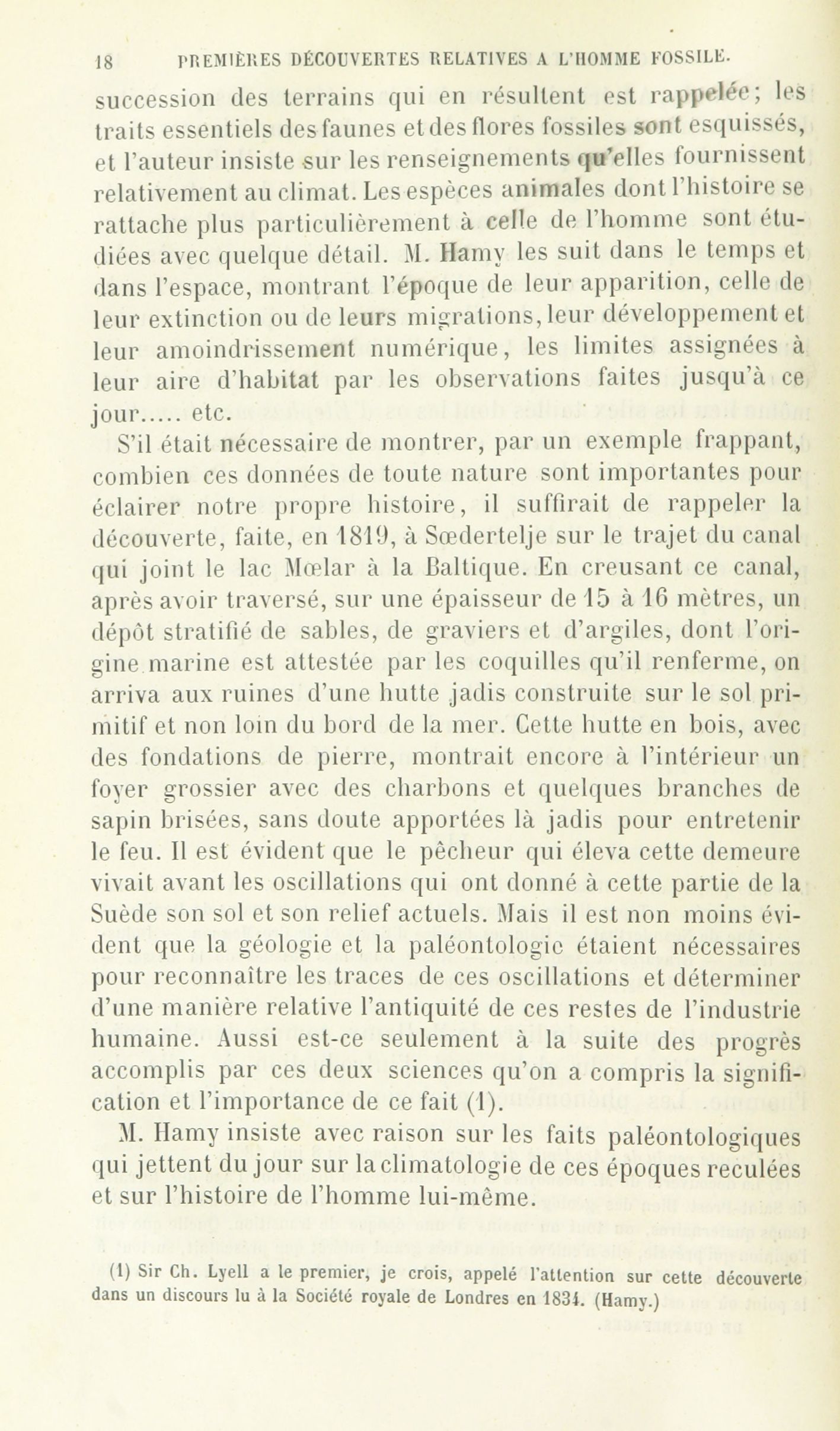 18 PREMIÈRES DÉCOUVERTES RELATIVES A L'HOMME FOSSILE.

succession des terrains qui en résultent est rappelée; les traits essentiels des faunes et des flores fossiles sont esquissés, et l'auteur insiste sur les renseignements qu'elles fournissent relativement au climat. Les espèces animales dont l'histoire se rattache plus particulièrement à celle de l'homme sont étudiées avec quelque détail. M. Hamy les suit dans le temps et dans l'espace, montrant l'époque de leur apparition, celle de leur extinction ou de leurs migrations, leur développement et leur amoindrissement numérique, les limites assignées à leur aire d'habitat par les observations faites jusqu'à ce jour..... etc.

S'il était nécessaire de montrer, par un exemple frappant, combien ces données de toute nature sont importantes pour éclairer notre propre histoire, il suffirait de rappeler la découverte, faite, en 1819, à Sœdertelje sur le trajet du canal qui joint le lac Mœlar à la Baltique. En creusant ce canal, après avoir traversé, sur une épaisseur de 15 à 16 mètres, un dépôt stratifié de sables, de graviers et d'argiles, dont l'origine marine est attestée par les coquilles qu'il renferme, on arriva aux ruines d'une hutte jadis construite sur le sol primitif et non loin du bord de la mer. Cette hutte en bois, avec des fondations de pierre, montrait encore à l'intérieur un foyer grossier avec des charbons et quelques branches de sapin brisées, sans doute apportées là jadis pour entretenir le feu. Il est évident que le pêcheur qui éleva cette demeure vivait avant les oscillations qui ont donné à cette partie de la Suède son sol et son relief actuels. Mais il est non moins évident que la géologie et la paléontologie étaient nécessaires pour reconnaître les traces de ces oscillations et déterminer d'une manière relative l'antiquité de ces restes de l'industrie humaine. Aussi est-ce seulement à la suite des progrès accomplis par ces deux sciences qu'on a compris la signification et l'importance de ce fait (1).

M. Hamy insiste avec raison sur les faits paléontologiques qui jettent du jour sur la climatologie de ces époques reculées et sur l'histoire de l'homme lui-même.

(1) Sir Ch. Lyell a le premier, je crois, appelé l'attention sur cette découverte dans un discours lu à la Société royale de Londres en 1834. (Hamy.)